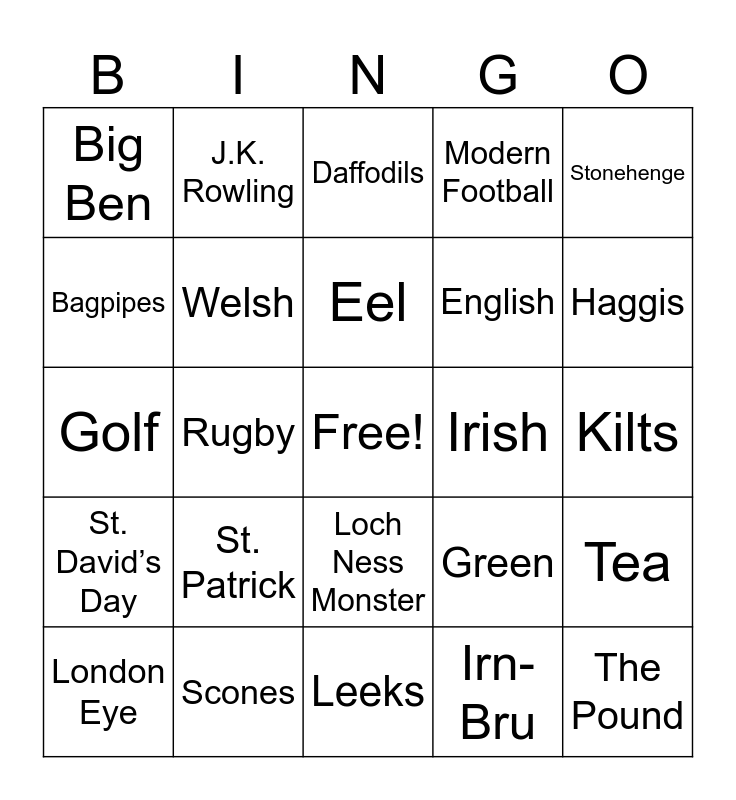 | B | I | N | G | O |
|---|---|---|---|---|
| Big Ben | J.K. Rowling | Daffodils | Modern Football | Stonehenge |
| Bagpipes | Welsh | Eel | English | Haggis |
| Golf | Rugby | Free! | Irish | Kilts |
| St. David's Day | St. Patrick | Loch Ness Monster | Green | Tea |
| London Eye | Scones | Leeks | Irn-Bru | The Pound |